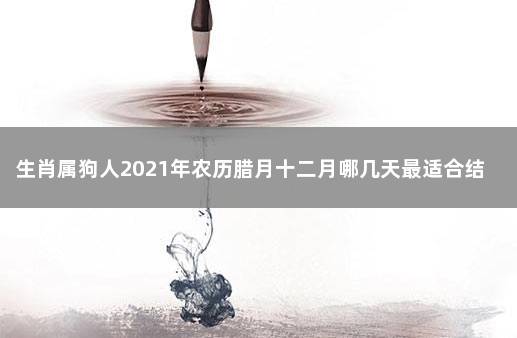 生肖属狗人2021年农历腊月十二月哪几天最适合结